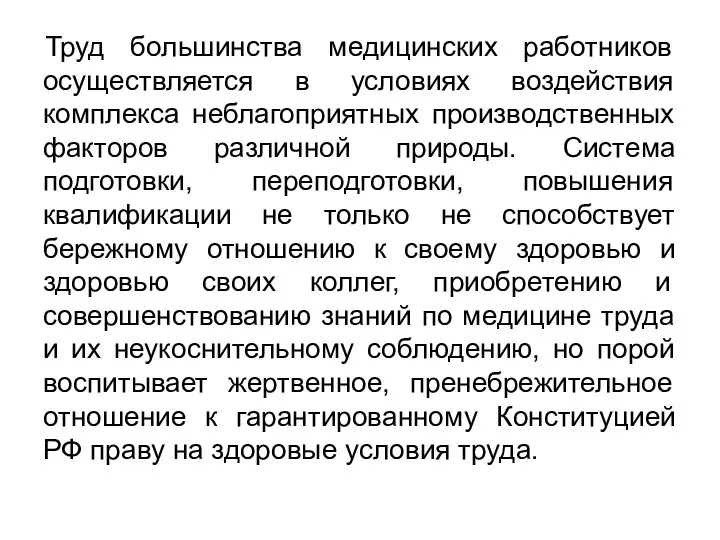 Труд большинства медицинских работников осуществляется в условиях воздействия комплекса неблагоприятных производственных факторов различной природы. Система подготовки, переподготовки, повышения квалификации не только не способствует бережному отношению к своему здоровью и здоровью своих коллег, приобретению и совершенствованию знаний по медицине труда и их неукоснительному соблюдению, но порой воспитывает жертвенное, пренебрежительное отношение к гарантированному Конституцией РФ праву на здоровые условия труда.